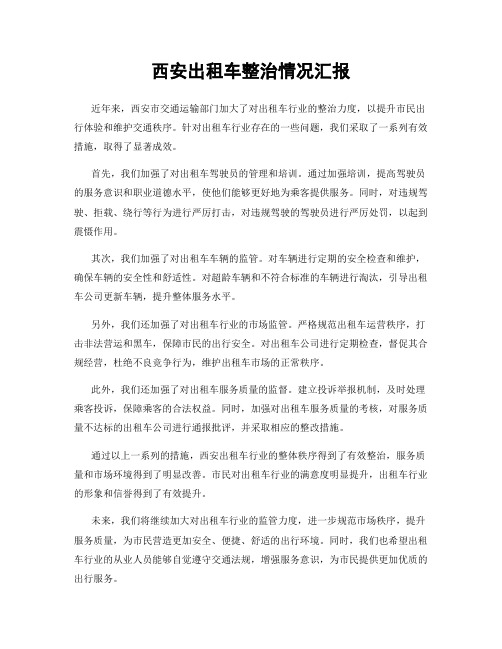 西安出租车整治情况汇报

近年来，西安市交通运输部门加大了对出租车行业的整治力度，以提升市民出行体验和维护交通秩序。针对出租车行业存在的一些问题，我们采取了一系列有效措施，取得了显著成效。

首先，我们加强了对出租车驾驶员的管理和培训。通过加强培训，提高驾驶员的服务意识和职业道德水平，使他们能够更好地为乘客提供服务。同时，对违规驾驶、拒载、绕行等行为进行严厉打击，对违规驾驶的驾驶员进行严厉处罚，以起到震慑作用。

其次，我们加强了对出租车车辆的监管。对车辆进行定期的安全检查和维护，确保车辆的安全性和舒适性。对超龄车辆和不符合标准的车辆进行淘汰，引导出租车公司更新车辆，提升整体服务水平。

另外，我们还加强了对出租车行业的市场监管。严格规范出租车运营秩序，打击非法营运和黑车，保障市民的出行安全。对出租车公司进行定期检查，督促其合规经营，杜绝不良竞争行为，维护出租车市场的正常秩序。

此外，我们还加强了对出租车服务质量的监督。建立投诉举报机制，及时处理乘客投诉，保障乘客的合法权益。同时，加强对出租车服务质量的考核，对服务质量不达标的出租车公司进行通报批评，并采取相应的整改措施。

通过以上一系列的措施，西安出租车行业的整体秩序得到了有效整治，服务质量和市场环境得到了明显改善。市民对出租车行业的满意度明显提升，出租车行业的形象和信誉得到了有效提升。

未来，我们将继续加大对出租车行业的监管力度，进一步规范市场秩序，提升服务质量，为市民营造更加安全、便捷、舒适的出行环境。同时，我们也希望出租车行业的从业人员能够自觉遵守交通法规，增强服务意识，为市民提供更加优质的出行服务。